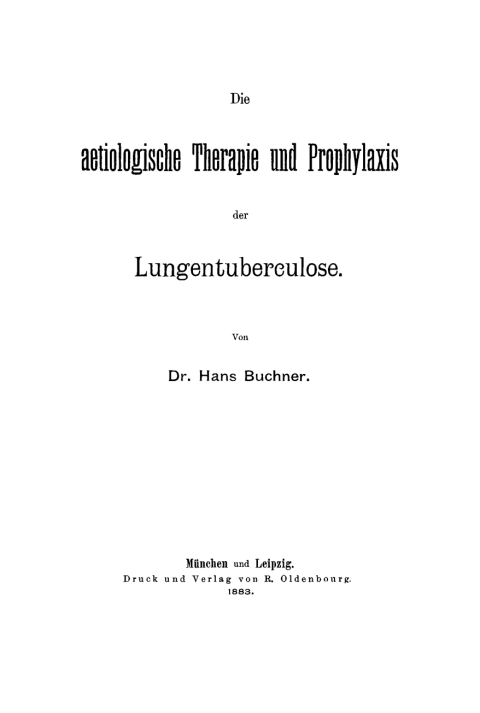 Die

aetiologische Therapie und Prophylaxis

der

Lungentuberculose.

Von

Dr. Hans Buchner.

München und Leipzig.
Druck und Verlag von R. Oldenbourg.
1883.